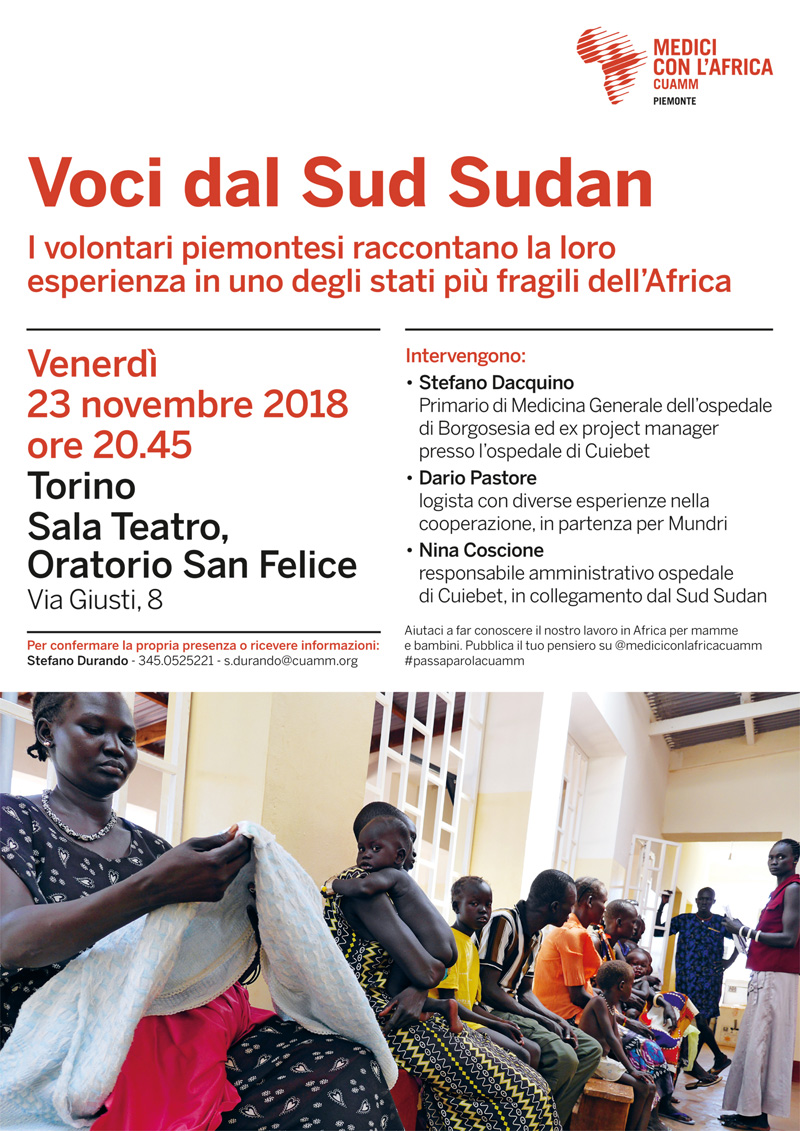 MEDICI CON L'AFRICA CUAMM
PIEMONTE

Voci dal Sud Sudan

I volontari piemontesi raccontano la loro esperienza in uno degli stati più fragili dell'Africa

Venerdì
23 novembre 2018
ore 20.45
Torino
Sala Teatro,
Oratorio San Felice
Via Giusti, 8

Per confermare la propria presenza o ricevere informazioni:
Stefano Durando - 345.0525221 - s.durando@cuamm.org

Intervengono:
• Stefano Dacquino
Primario di Medicina Generale dell'ospedale di Borgosesia ed ex project manager presso l'ospedale di Cuiebet
• Dario Pastore
logista con diverse esperienze nella cooperazione, in partenza per Mundri
• Nina Coscione
responsabile amministrativo ospedale di Cuiebet, in collegamento dal Sud Sudan

Aiutaci a far conoscere il nostro lavoro in Africa per mamme e bambini. Pubblica il tuo pensiero su @mediciconlafricacuamm #passaparolacuamm